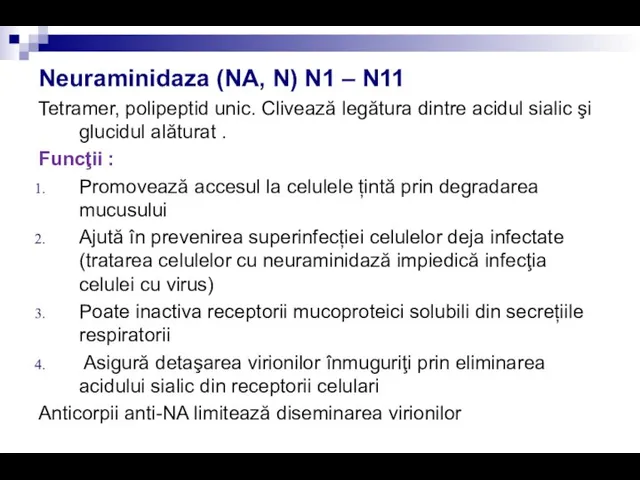 Neuraminidaza (NA, N) N1 – N11

Tetramer, polipeptid unic. Clivează legătura dintre acidul sialic şi glucidul alăturat .

Funcţii :

1. Promovează accesul la celulele țintă prin degradarea mucusului
2. Ajută în prevenirea superinfecției celulelor deja infectate (tratarea celulelor cu neuraminidază impiedică infecţia celulei cu virus)
3. Poate inactiva receptorii mucoproteici solubili din secrețiile respiratorii
4. Asigură detaşarea virionilor înmuguriţi prin eliminarea acidului sialic din receptorii celulari

Anticorpii anti-NA limitează diseminarea virionilor